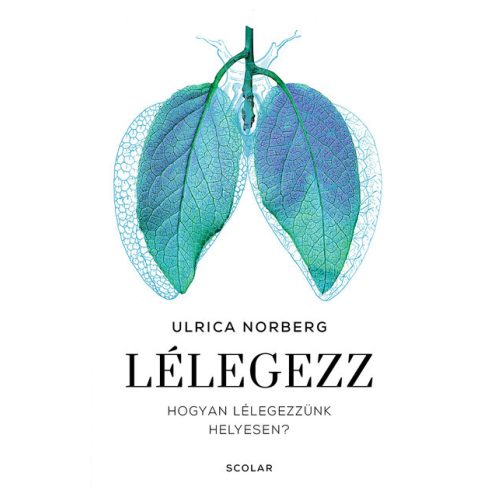 ULRICA NORBERG

LÉLEGEZZ

HOGYAN LÉLEGEZZÜNK HELYESEN?

SCOLAR